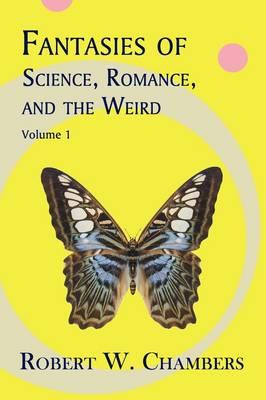 FANTASIES OF
SCIENCE, ROMANCE,
AND THE WEIRD

Volume 1

ROBERT W. CHAMBERS